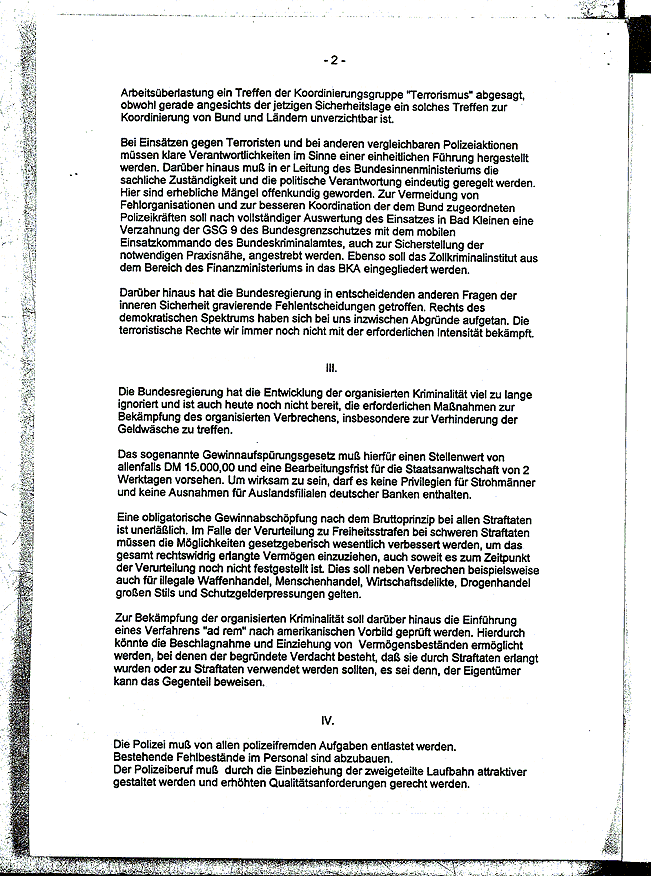 - 2 -

Arbeitsüberlastung ein Treffen der Koordinierungsgruppe "Terrorismus" abgesagt, obwohl gerade angesichts der jetzigen Sicherheitslage ein solches Treffen zur Koordinierung von Bund und Ländern unverzichtbar ist.

Bei Einsätzen gegen Terroristen und bei anderen vergleichbaren Polizeiaktionen müssen klare Verantwortlichkeiten im Sinne einer einheitlichen Führung hergestellt werden. Darüber hinaus muß in er Leitung des Bundesinnenministeriums die sachliche Zuständigkeit und die politische Verantwortung eindeutig geregelt werden. Hier sind erhebliche Mängel offenkundig geworden. Zur Vermeidung von Fehlorganisationen und zur besseren Koordination der dem Bund zugeordneten Polizeikräften soll nach vollständiger Auswertung des Einsatzes in Bad Kleinen eine Verzahnung der GSG 9 des Bundesgrenzschutzes mit dem mobilen Einsatzkommando des Bundeskriminalamtes, auch zur Sicherstellung der notwendigen Praxisnähe, angestrebt werden. Ebenso soll das Zollkriminalinstitut aus dem Bereich des Finanzministeriums in das BKA eingegliedert werden.

Darüber hinaus hat die Bundesregierung in entscheidenden anderen Fragen der inneren Sicherheit gravierende Fehlentscheidungen getroffen. Rechts des demokratischen Spektrums haben sich bei uns inzwischen Abgründe aufgetan. Die terroristische Rechte wir immer noch nicht mit der erforderlichen Intensität bekämpft.

III.

Die Bundesregierung hat die Entwicklung der organisierten Kriminalität viel zu lange ignoriert und ist auch heute noch nicht bereit, die erforderlichen Maßnahmen zur Bekämpfung des organisierten Verbrechens, insbesondere zur Verhinderung der Geldwäsche zu treffen.

Das sogenannte Gewinnaufspürungsgesetz muß hierfür einen Stellenwert von allenfalls DM 15.000,00 und eine Bearbeitungsfrist für die Staatsanwaltschaft von 2 Werktagen vorsehen. Um wirksam zu sein, darf es keine Privilegien für Strohmänner und keine Ausnahmen für Auslandsfilialen deutscher Banken enthalten.

Eine obligatorische Gewinnabschöpfung nach dem Bruttoprinzip bei allen Straftaten ist unerläßlich. Im Falle der Verurteilung zu Freiheitsstrafen bei schweren Straftaten müssen die Möglichkeiten gesetzgeberisch wesentlich verbessert werden, um das gesamt rechtswidrig erlangte Vermögen einzuziehen, auch soweit es zum Zeitpunkt der Verurteilung noch nicht festgestellt ist. Dies soll neben Verbrechen beispielsweise auch für illegale Waffenhandel, Menschenhandel, Wirtschaftsdelikte, Drogenhandel großen Stils und Schutzgelderpressungen gelten.

Zur Bekämpfung der organisierten Kriminalität soll darüber hinaus die Einführung eines Verfahrens "ad rem" nach amerikanischen Vorbild geprüft werden. Hierdurch könnte die Beschlagnahme und Einziehung von Vermögensbeständen ermöglicht werden, bei denen der begründete Verdacht besteht, daß sie durch Straftaten erlangt wurden oder zu Straftaten verwendet werden sollten, es sei denn, der Eigentümer kann das Gegenteil beweisen.

IV.

Die Polizei muß von allen polizeifremden Aufgaben entlastet werden.
Bestehende Fehlbestände im Personal sind abzubauen.
Der Polizeiberuf muß durch die Einbeziehung der zweigeteilte Laufbahn attraktiver gestaltet werden und erhöhten Qualitätsanforderungen gerecht werden.